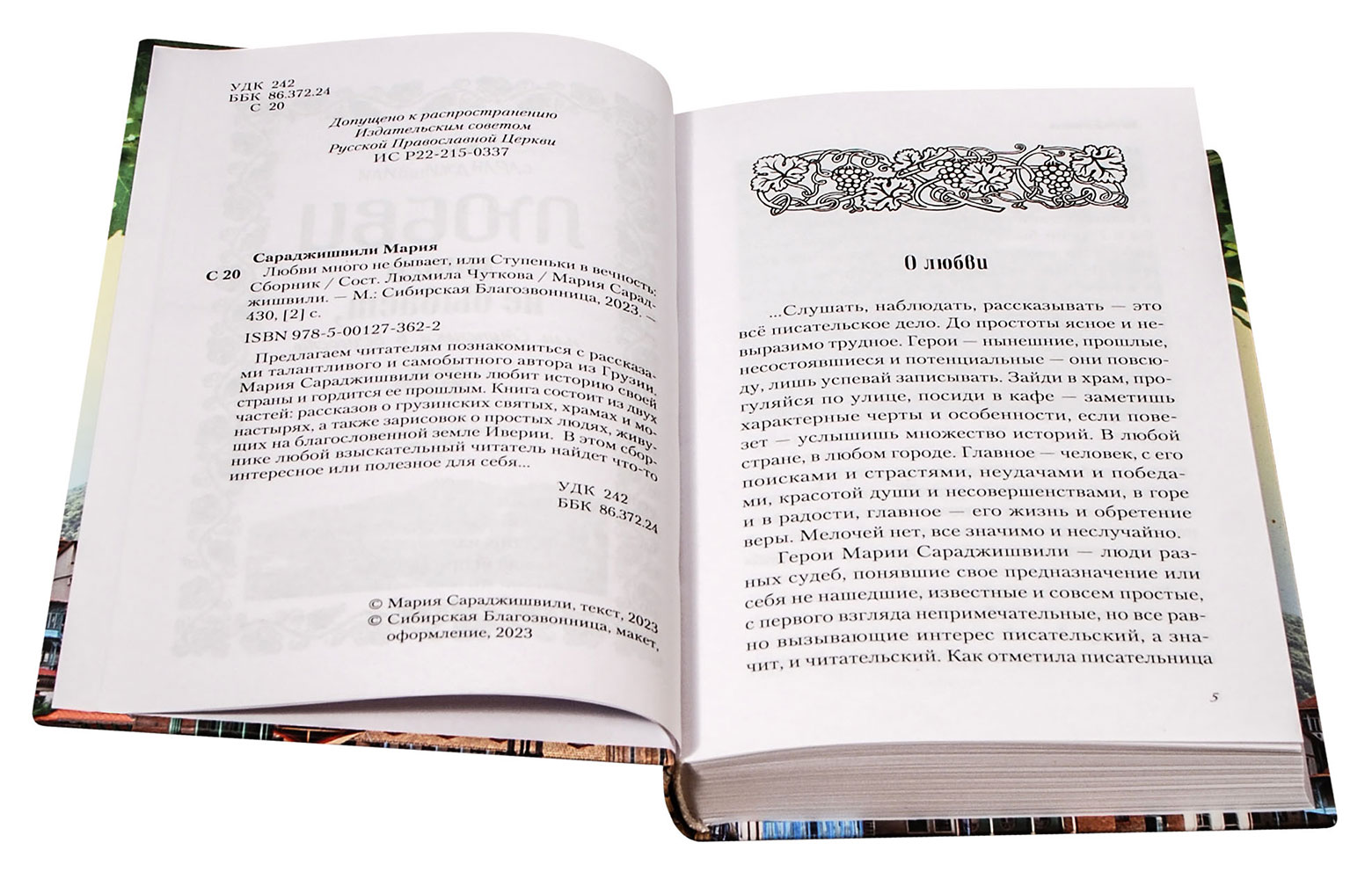 УДК 242
ББК 86.372.24
С 20

Допущено к распространению
Издательским советом
Русской Православной Церкви
ИС Р22-215-0337

Сараджишвили Мария
С 20 Любви много не бывает, или Ступеньки в вечность: Сборник / Сост. Людмила Чуткова / Мария Сараджишвили. — М.: Сибирская Благозвонница, 2023. — 430, [2] с.

ISBN 978-5-00127-362-2

Предлагаем читателям познакомиться с рассказами талантливого и самобытного автора из Грузии. Мария Сараджишвили очень любит историю своей страны и гордится ее прошлым. Книга состоит из двух частей: рассказов о грузинских святых, храмах и монастырях, а также зарисовок о простых людях, живущих на благословенной земле Иверии. В этом сборнике любой взыскательный читатель найдет что-то интересное или полезное для себя...

УДК 242
ББК 86.372.24

© Мария Сараджишвили, текст, 2023
© Сибирская Благозвонница, макет, оформление, 2023

О любви

...Слушать, наблюдать, рассказывать — это всё писательское дело. До простоты ясное и невыразимо трудное. Герои — нынешние, прошлые, несостоявшиеся и потенциальные — они повсюду, лишь успевай записывать. Зайди в храм, прогуляйся по улице, посиди в кафе — заметишь характерные черты и особенности, если повезет — услышишь множество историй. В любой стране, в любом городе. Главное — человек, с его поисками и страстями, неудачами и победами, красотой души и несовершенствами, в горе и в радости, главное — его жизнь и обретение веры. Мелочей нет, все значимо и неслучайно.

Герои Марии Сараджишвили — люди разных судеб, понявшие свое предназначение или себя не нашедшие, известные и совсем простые, с первого взгляда непримечательные, но все равно вызывающие интерес писательский, а значит, и читательский. Как отметила писательница

5